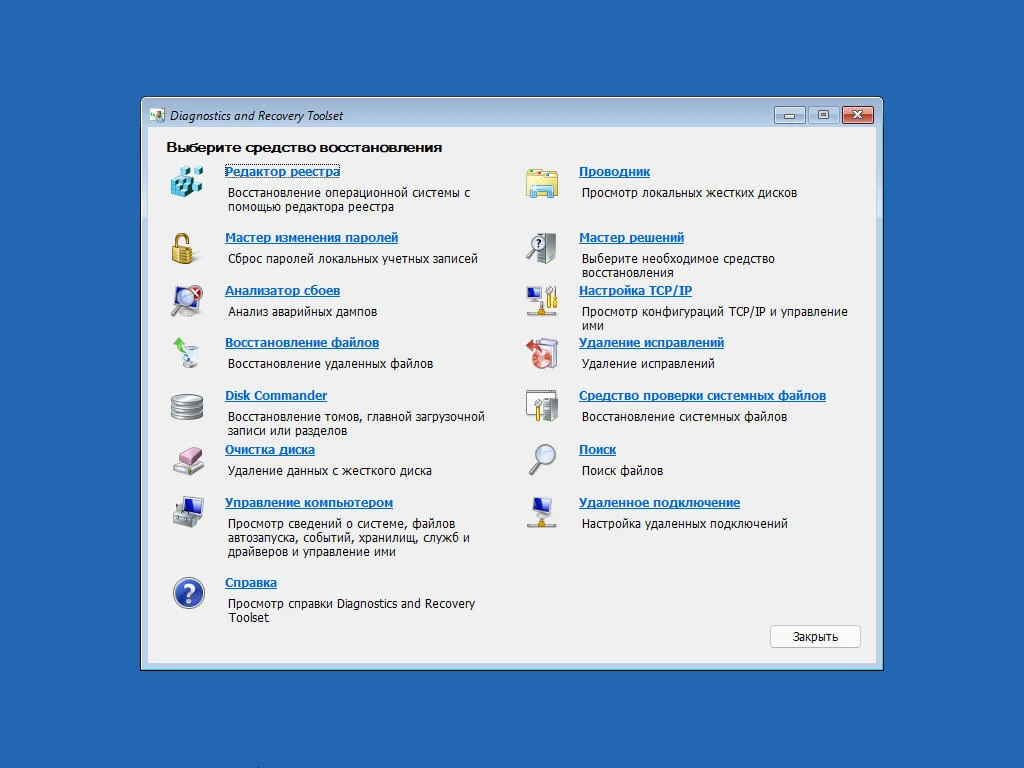 Diagnostics and Recovery Toolset

Выберите средство восстановления

Редактор реестра
Восстановление операционной системы с помощью редактора реестра

Мастер изменения паролей
Сброс паролей локальных учетных записей

Анализатор сбоев
Анализ аварийных дампов

Восстановление файлов
Восстановление удаленных файлов

Disk Commander
Восстановление томов, главной загрузочной записи или разделов

Очистка диска
Удаление данных с жесткого диска

Управление компьютером
Просмотр сведений о системе, файлов автозапуска, событий, хранилищ, служб и драйверов и управление ими

Справка
Просмотр справки Diagnostics and Recovery Toolset

Проводник
Просмотр локальных жестких дисков

Мастер решений
Выберите необходимое средство восстановления

Настройка TCP/IP
Просмотр конфигураций TCP/IP и управление ими

Удаление исправлений
Удаление исправлений

Средство проверки системных файлов
Восстановление системных файлов

Поиск
Поиск файлов

Удаленное подключение
Настройка удаленных подключений

Закрыть